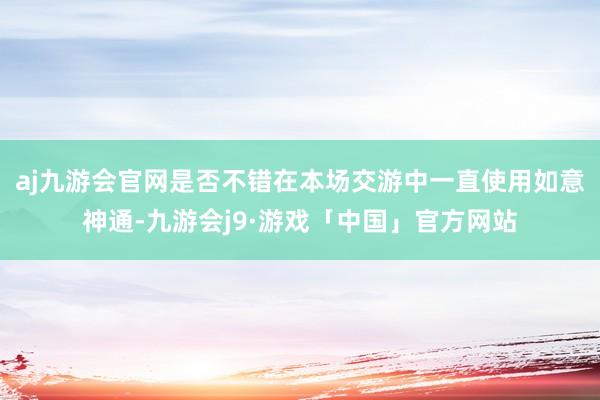 aj九游会官网是否不错在本场交游中一直使用如意神通-九游会j9·游戏「中国」官方网站